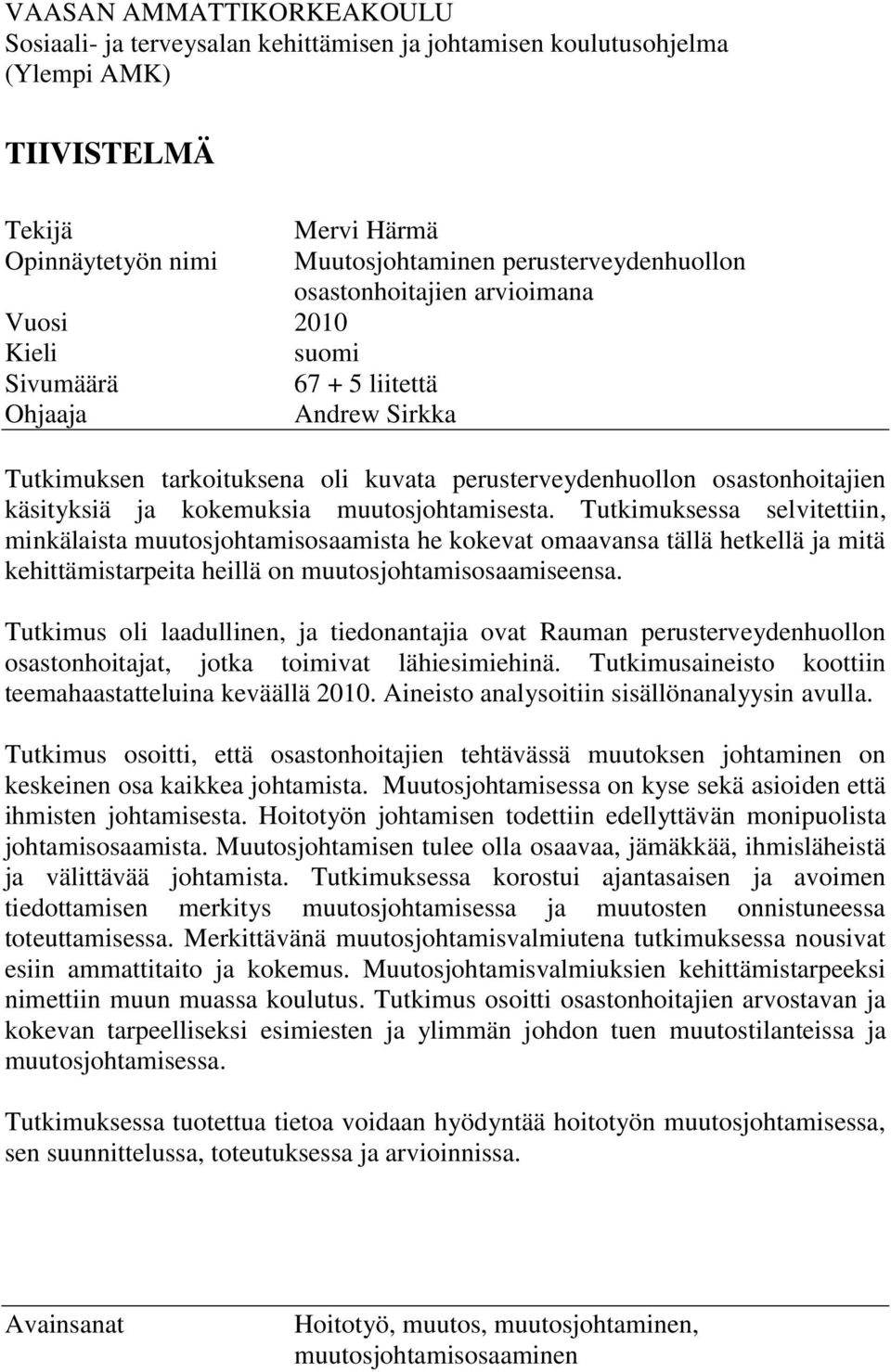 VAASAN AMMATTIKORKEAKOULU
Sosiaali- ja terveysalan kehittämisen ja johtamisen koulutusohjelma (Ylempi AMK)

TIIVISTELMÄ

Tekijä Mervi Härmä
Opinnäytetyön nimi Muutosjohtaminen perusterveydenhuollon osastonhoitajien arvioimana
Vuosi 2010
Kieli suomi
Sivumäärä 67 + 5 liitettä
Ohjaaja Andrew Sirkka

Tutkimuksen tarkoituksena oli kuvata perusterveydenhuollon osastonhoitajien käsityksiä ja kokemuksia muutosjohtamisesta. Tutkimuksessa selvitettiin, minkälaista muutosjohtamisosaamista he kokevat omaavansa tällä hetkellä ja mitä kehittämistarpeita heillä on muutosjohtamisosaamiseensa.

Tutkimus oli laadullinen, ja tiedonantajia ovat Rauman perusterveydenhuollon osastonhoitajat, jotka toimivat lähiesimiehinä. Tutkimusaineisto koottiin teemahaastatteluina keväällä 2010. Aineisto analysoitiin sisällönanalyysin avulla.

Tutkimus osoitti, että osastonhoitajien tehtävässä muutoksen johtaminen on keskeinen osa kaikkea johtamista. Muutosjohtamisessa on kyse sekä asioiden että ihmisten johtamisesta. Hoitotyön johtamisen todettiin edellyttävän monipuolista johtamisosaamista. Muutosjohtamisen tulee olla osaavaa, jämäkkää, ihmisläheistä ja välittävää johtamista. Tutkimuksessa korostui ajantasaisen ja avoimen tiedottamisen merkitys muutosjohtamisessa ja muutosten onnistuneessa toteuttamisessa. Merkittävänä muutosjohtamisvalmiutena tutkimuksessa nousivat esiin ammattitaito ja kokemus. Muutosjohtamisvalmiuksien kehittämistarpeeksi nimettiin muun muassa koulutus. Tutkimus osoitti osastonhoitajien arvostavan ja kokevan tarpeelliseksi esimiesten ja ylimmän johdon tuen muutostilanteissa ja muutosjohtamisessa.

Tutkimuksessa tuotettua tietoa voidaan hyödyntää hoitotyön muutosjohtamisessa, sen suunnittelussa, toteutuksessa ja arvioinnissa.

Avainsanat Hoitotyö, muutos, muutosjohtaminen, muutosjohtamisosaaminen